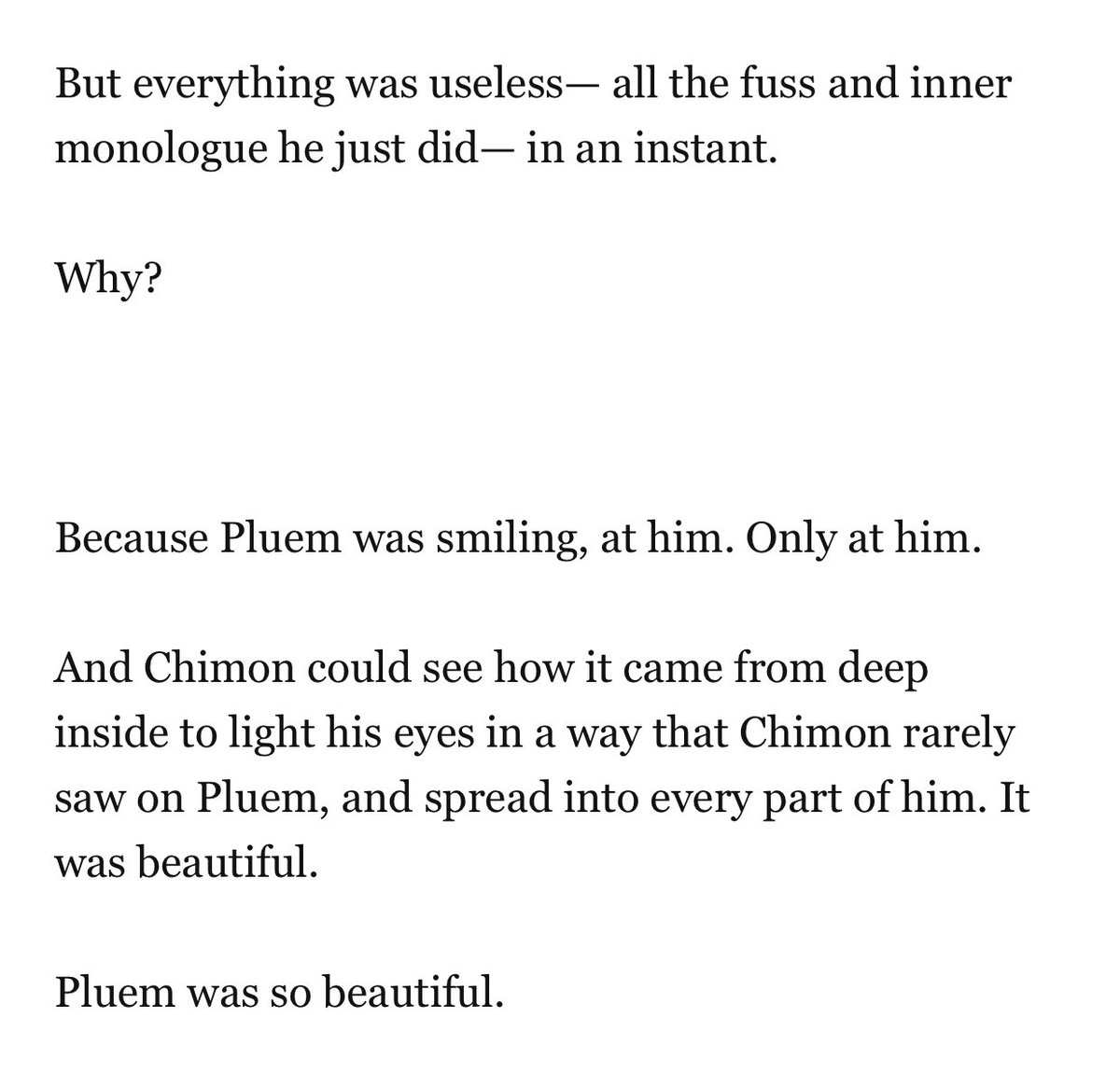 But everything was useless— all the fuss and inner monologue he just did— in an instant.

Why?

Because Pluem was smiling, at him. Only at him.

And Chimon could see how it came from deep inside to light his eyes in a way that Chimon rarely saw on Pluem, and spread into every part of him. It was beautiful.

Pluem was so beautiful.